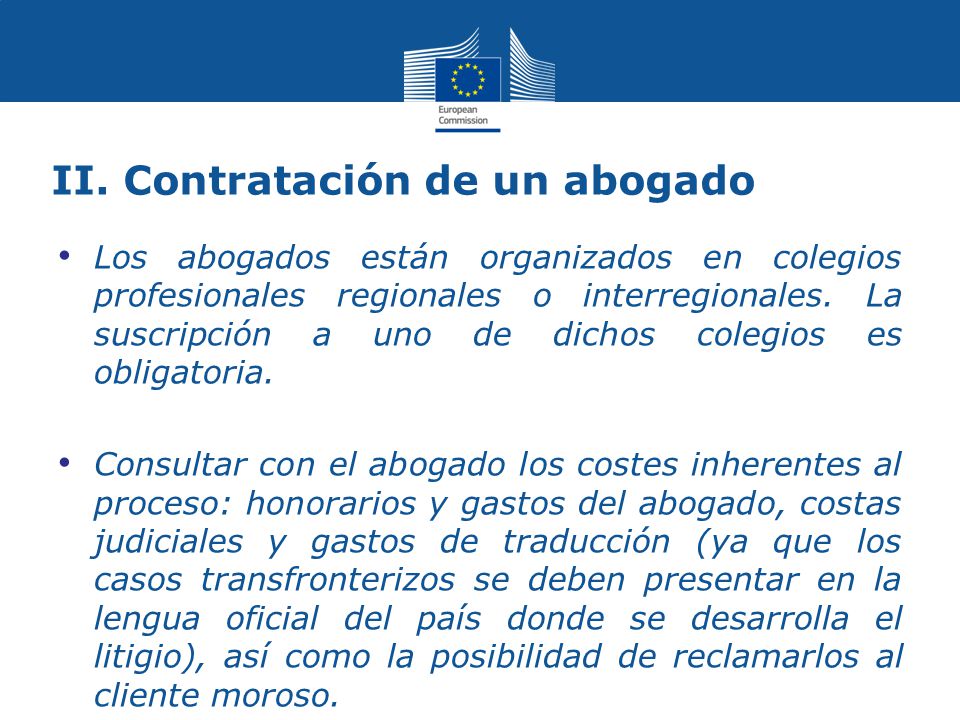 European Commission

II. Contratación de un abogado

• Los abogados están organizados en colegios profesionales regionales o interregionales. La suscripción a uno de dichos colegios es obligatoria.

• Consultar con el abogado los costes inherentes al proceso: honorarios y gastos del abogado, costas judiciales y gastos de traducción (ya que los casos transfronterizos se deben presentar en la lengua oficial del país donde se desarrolla el litigio), así como la posibilidad de reclamarlos al cliente moroso.